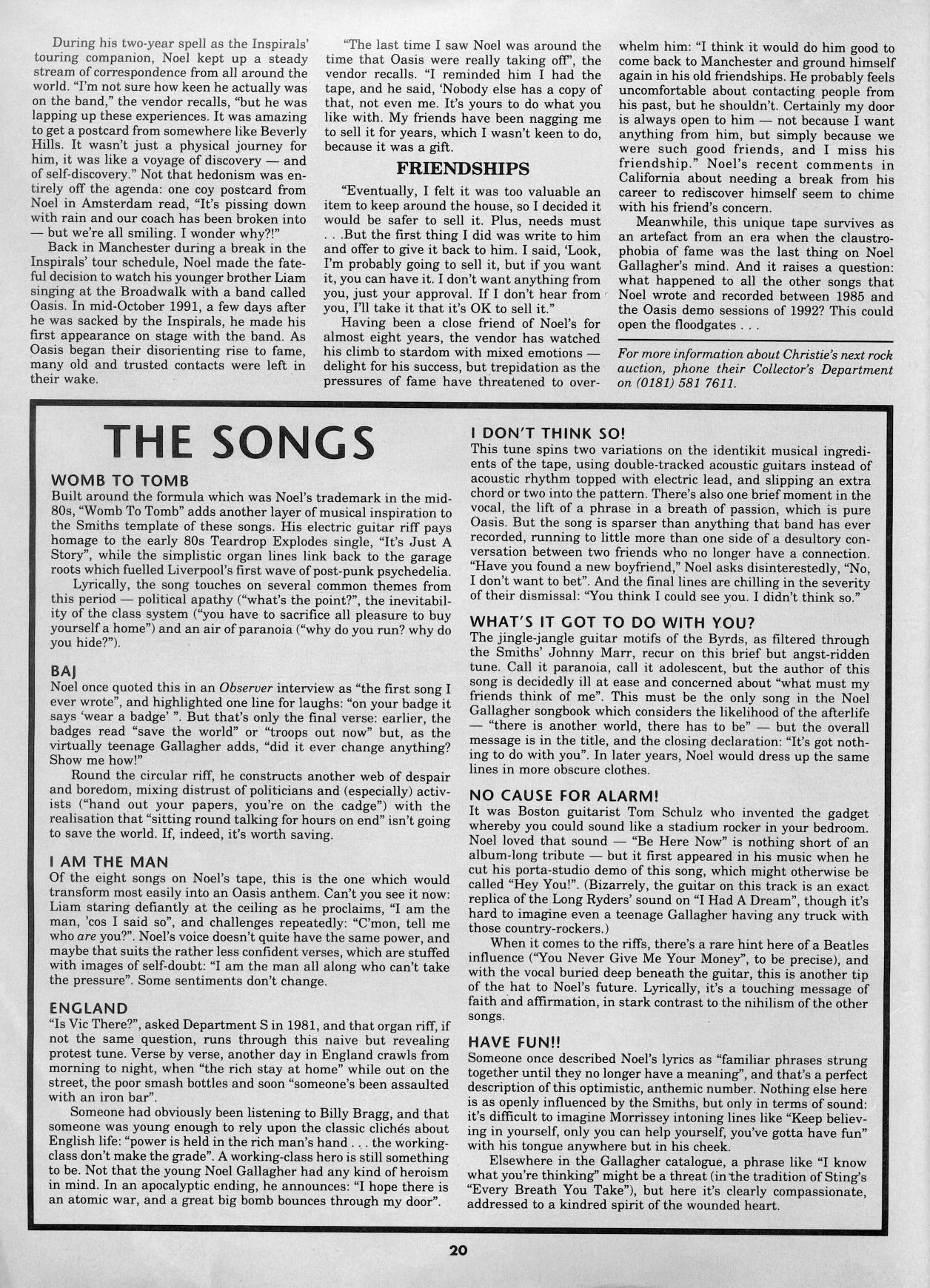 During his two-year spell as the Inspirals' touring companion, Noel kept up a steady stream of correspondence from all around the world. "I'm not sure how keen he actually was on the band," the vendor recalls, "but he was lapping up these experiences. It was amazing to get a postcard from somewhere like Beverly Hills. It wasn't just a physical journey for him, it was like a voyage of discovery — and of self-discovery." Not that hedonism was entirely off the agenda: one coy postcard from Noel in Amsterdam read, "It's pissing down with rain and our coach has been broken into — but we're all smiling. I wonder why?!"

Back in Manchester during a break in the Inspirals' tour schedule, Noel made the fateful decision to watch his younger brother Liam singing at the Broadwalk with a band called Oasis. In mid-October 1991, a few days after he was sacked by the Inspirals, he made his first appearance on stage with the band. As Oasis began their disorienting rise to fame, many old and trusted contacts were left in their wake.

"The last time I saw Noel was around the time that Oasis were really taking off", the vendor recalls. "I reminded him I had the tape, and he said, 'Nobody else has a copy of that, not even me. It's yours to do what you like with. My friends have been nagging me to sell it for years, which I wasn't keen to do, because it was a gift.

FRIENDSHIPS

"Eventually, I felt it was too valuable an item to keep around the house, so I decided it would be safer to sell it. Plus, needs must . . .But the first thing I did was write to him and offer to give it back to him. I said, 'Look, I'm probably going to sell it, but if you want it, you can have it. I don't want anything from you, just your approval. If I don't hear from you, I'll take it that it's OK to sell it."

Having been a close friend of Noel's for almost eight years, the vendor has watched his climb to stardom with mixed emotions — delight for his success, but trepidation as the pressures of fame have threatened to overwhelm him: "I think it would do him good to come back to Manchester and ground himself again in his old friendships. He probably feels uncomfortable about contacting people from his past, but he shouldn't. Certainly my door is always open to him — not because I want anything from him, but simply because we were such good friends, and I miss his friendship." Noel's recent comments in California about needing a break from his career to rediscover himself seem to chime with his friend's concern.

Meanwhile, this unique tape survives as an artefact from an era when the claustrophobia of fame was the last thing on Noel Gallagher's mind. And it raises a question: what happened to all the other songs that Noel wrote and recorded between 1985 and the Oasis demo sessions of 1992? This could open the floodgates . . .

For more information about Christie's next rock auction, phone their Collector's Department on (0181) 581 7611.

THE SONGS

WOMB TO TOMB
Built around the formula which was Noel's trademark in the mid-80s, "Womb To Tomb" adds another layer of musical inspiration to the Smiths template of these songs. His electric guitar riff pays homage to the early 80s Teardrop Explodes single, "It's Just A Story", while the simplistic organ lines link back to the garage roots which fuelled Liverpool's first wave of post-punk psychedelia.

Lyrically, the song touches on several common themes from this period — political apathy ("what's the point?", the inevitability of the class system ("you have to sacrifice all pleasure to buy yourself a home") and an air of paranoia ("why do you run? why do you hide?").

BAJ
Noel once quoted this in an Observer interview as "the first song I ever wrote", and highlighted one line for laughs: "on your badge it says 'wear a badge' ". But that's only the final verse: earlier, the badges read "save the world" or "troops out now" but, as the virtually teenage Gallagher adds, "did it ever change anything? Show me how!"

Round the circular riff, he constructs another web of despair and boredom, mixing distrust of politicians and (especially) activists ("hand out your papers, you're on the cadge") with the realisation that "sitting round talking for hours on end" isn't going to save the world. If, indeed, it's worth saving.

I AM THE MAN
Of the eight songs on Noel's tape, this is the one which would transform most easily into an Oasis anthem. Can't you see it now: Liam staring defiantly at the ceiling as he proclaims, "I am the man, 'cos I said so", and challenges repeatedly: "C'mon, tell me who are you?". Noel's voice doesn't quite have the same power, and maybe that suits the rather less confident verses, which are stuffed with images of self-doubt: "I am the man all along who can't take the pressure". Some sentiments don't change.

ENGLAND
"Is Vic There?", asked Department S in 1981, and that organ riff, if not the same question, runs through this naive but revealing protest tune. Verse by verse, another day in England crawls from morning to night, when "the rich stay at home" while out on the street, the poor smash bottles and soon "someone's been assaulted with an iron bar".

Someone had obviously been listening to Billy Bragg, and that someone was young enough to rely upon the classic clichés about English life: "power is held in the rich man's hand . . . the working-class don't make the grade". A working-class hero is still something to be. Not that the young Noel Gallagher had any kind of heroism in mind. In an apocalyptic ending, he announces: "I hope there is an atomic war, and a great big bomb bounces through my door".

I DON'T THINK SO!
This tune spins two variations on the identikit musical ingredients of the tape, using double-tracked acoustic guitars instead of acoustic rhythm topped with electric lead, and slipping an extra chord or two into the pattern. There's also one brief moment in the vocal, the lift of a phrase in a breath of passion, which is pure Oasis. But the song is sparser than anything that band has ever recorded, running to little more than one side of a desultory conversation between two friends who no longer have a connection. "Have you found a new boyfriend," Noel asks disinterestedly, "No, I don't want to bet". And the final lines are chilling in the severity of their dismissal: "You think I could see you. I didn't think so."

WHAT'S IT GOT TO DO WITH YOU?
The jingle-jangle guitar motifs of the Byrds, as filtered through the Smiths' Johnny Marr, recur on this brief but angst-ridden tune. Call it paranoia, call it adolescent, but the author of this song is decidedly ill at ease and concerned about "what must my friends think of me". This must be the only song in the Noel Gallagher songbook which considers the likelihood of the afterlife — "there is another world, there has to be" — but the overall message is in the title, and the closing declaration: "It's got nothing to do with you". In later years, Noel would dress up the same lines in more obscure clothes.

NO CAUSE FOR ALARM!
It was Boston guitarist Tom Schulz who invented the gadget whereby you could sound like a stadium rocker in your bedroom. Noel loved that sound — "Be Here Now" is nothing short of an album-long tribute — but it first appeared in his music when he cut his porta-studio demo of this song, which might otherwise be called "Hey You!". (Bizarrely, the guitar on this track is an exact replica of the Long Ryders' sound on "I Had A Dream", though it's hard to imagine even a teenage Gallagher having any truck with those country-rockers.)

When it comes to the riffs, there's a rare hint here of a Beatles influence ("You Never Give Me Your Money", to be precise), and with the vocal buried deep beneath the guitar, this is another tip of the hat to Noel's future. Lyrically, it's a touching message of faith and affirmation, in stark contrast to the nihilism of the other songs.

HAVE FUN!!
Someone once described Noel's lyrics as "familiar phrases strung together until they no longer have a meaning", and that's a perfect description of this optimistic, anthemic number. Nothing else here is as openly influenced by the Smiths, but only in terms of sound: it's difficult to imagine Morrissey intoning lines like "Keep believing in yourself, only you can help yourself, you've gotta have fun" with his tongue anywhere but in his cheek.

Elsewhere in the Gallagher catalogue, a phrase like "I know what you're thinking" might be a threat (in the tradition of Sting's "Every Breath You Take"), but here it's clearly compassionate, addressed to a kindred spirit of the wounded heart.

20